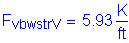 $F_{vbwstrV} = 5.93 \frac{K}{ft}$